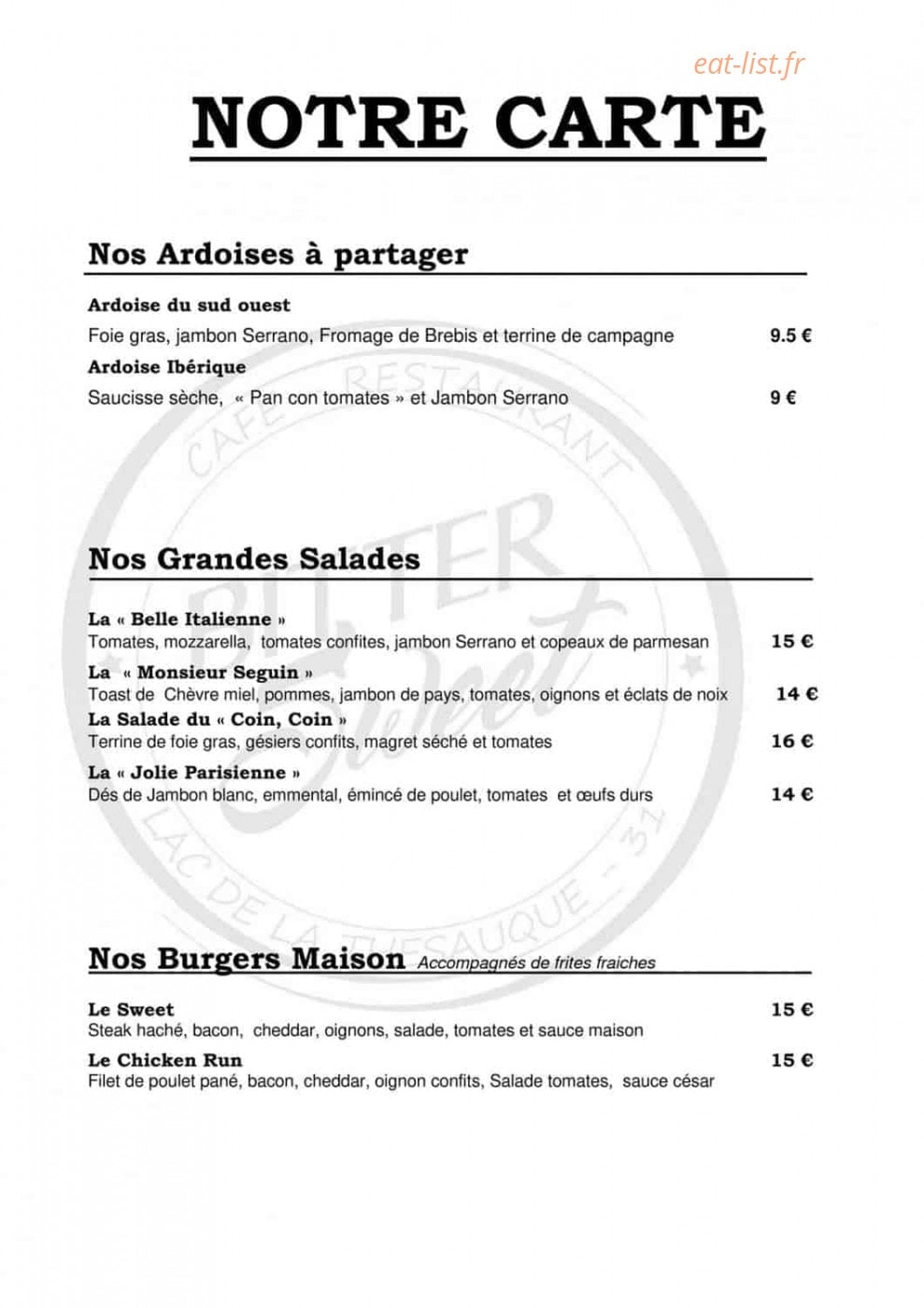 eat-list.fr

NOTRE CARTE

Nos Ardoises à partager

Ardoise du sud ouest
Foie gras, jambon Serrano, Fromage de Brebis et terrine de campagne 9.5 €

Ardoise Ibérique
Saucisse sèche, « Pan con tomates » et Jambon Serrano 9 €

CAFE RESTAURANT
BITTER Sweet
LAC DE LA THESAUQUE - 31

Nos Grandes Salades

La « Belle Italienne »
Tomates, mozzarella, tomates confites, jambon Serrano et copeaux de parmesan 15 €

La « Monsieur Seguin »
Toast de Chèvre miel, pommes, jambon de pays, tomates, oignons et éclats de noix 14 €

La Salade du « Coin, Coin »
Terrine de foie gras, gésiers confits, magret séché et tomates 16 €

La « Jolie Parisienne »
Dés de Jambon blanc, emmental, émincé de poulet, tomates et œufs durs 14 €

Nos Burgers Maison Accompagnés de frites fraiches

Le Sweet 15 €
Steak haché, bacon, cheddar, oignons, salade, tomates et sauce maison

Le Chicken Run 15 €
Filet de poulet pané, bacon, cheddar, oignon confits, Salade tomates, sauce césar